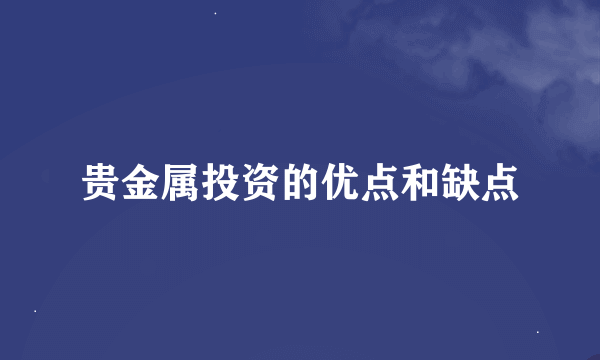 贵金属投资的优点和缺点